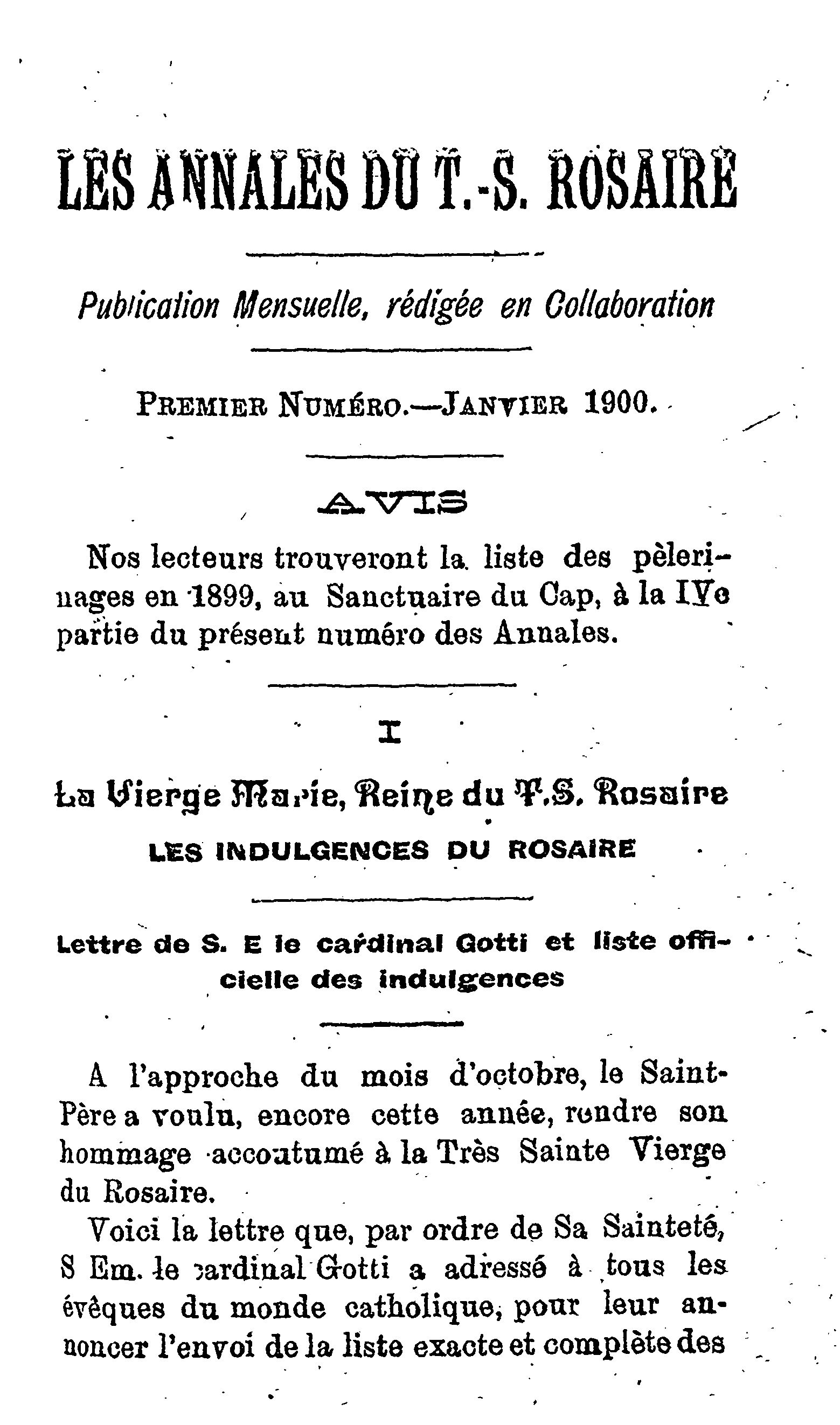 LES ANNALES DU T.-S. ROSAIRE

Publication Mensuelle, rédigée en Collaboration

PREMIER NUMÉRO.—JANVIER 1900.

AVIS

Nos lecteurs trouveront la liste des pèlerinages en 1899, au Sanctuaire du Cap, à la IVe partie du présent numéro des Annales.

I

La Vierge Marie, Reine du T.S. Rosaire

LES INDULGENCES DU ROSAIRE

Lettre de S. E le cardinal Gotti et liste officielle des indulgences

A l'approche du mois d'octobre, le Saint-Père a voulu, encore cette année, rendre son hommage accoutumé à la Très Sainte Vierge du Rosaire.

Voici la lettre que, par ordre de Sa Sainteté, S Em. le cardinal Gotti a adressé à tous les évêques du monde catholique, pour leur annoncer l'envoi de la liste exacte et complète des